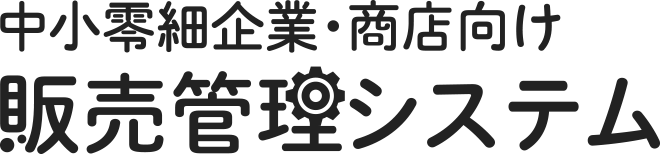 中小零細企業・商店向け
販売管理システム